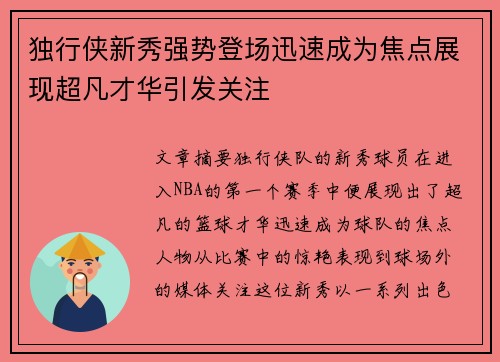 独行侠新秀强势登场迅速成为焦点展现超凡才华引发关注

文章摘要独行侠队的新秀球员在进入NBA的第一个赛季中便展现出了超凡的篮球才华迅速成为球队的焦点人物从比赛中的惊艳表现到球场外的媒体关注这位新秀以一系列出色